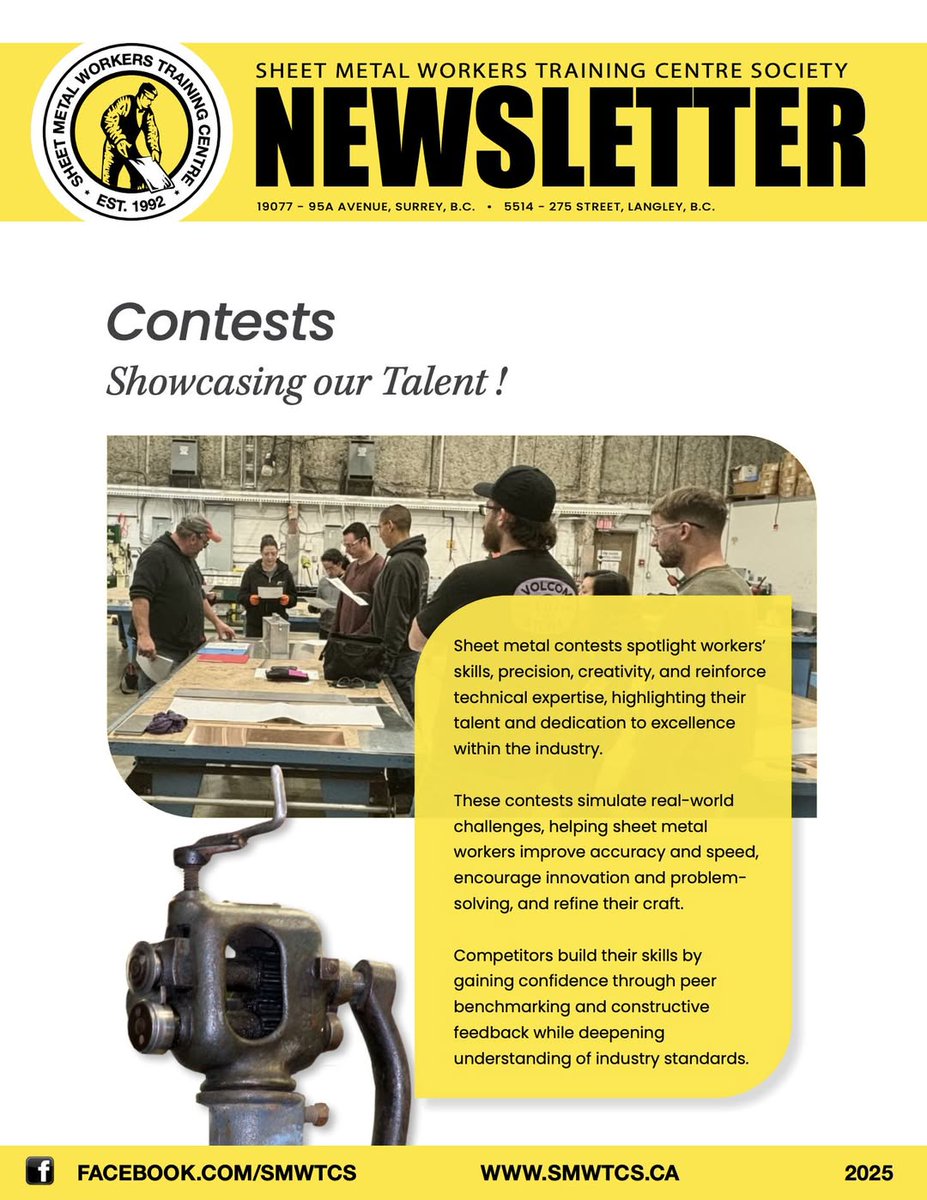 SHEET METAL WORKERS TRAINING CENTRE
EST. 1992

SHEET METAL WORKERS TRAINING CENTRE SOCIETY
NEWSLETTER
19077 - 95A AVENUE, SURREY, B.C. • 5514 - 275 STREET, LANGLEY, B.C.

Contests
Showcasing our Talent !

Sheet metal contests spotlight workers' skills, precision, creativity, and reinforce technical expertise, highlighting their talent and dedication to excellence within the industry.

These contests simulate real-world challenges, helping sheet metal workers improve accuracy and speed, encourage innovation and problem-solving, and refine their craft.

Competitors build their skills by gaining confidence through peer benchmarking and constructive feedback while deepening understanding of industry standards.

FACEBOOK.COM/SMWTCS WWW.SMWTCS.CA 2025